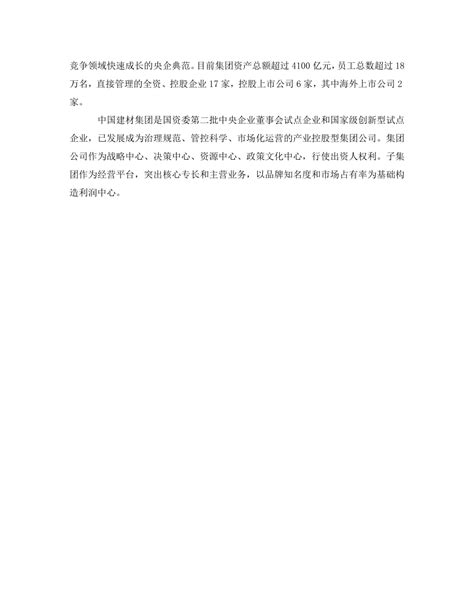 竞争领域快速成长的央企典范。目前集团资产总额超过 4100 亿元，员工总数超过 18 万名，直接管理的全资、控股企业 17 家，控股上市公司 6 家，其中海外上市公司 2 家。

中国建材集团是国资委第二批中央企业董事会试点企业和国家级创新型试点企业，已发展成为治理规范、管控科学、市场化运营的产业控股型集团公司。集团公司作为战略中心、决策中心、资源中心、政策文化中心，行使出资人权利。子集团作为经营平台，突出核心专长和主营业务，以品牌知名度和市场占有率为基础构造利润中心。